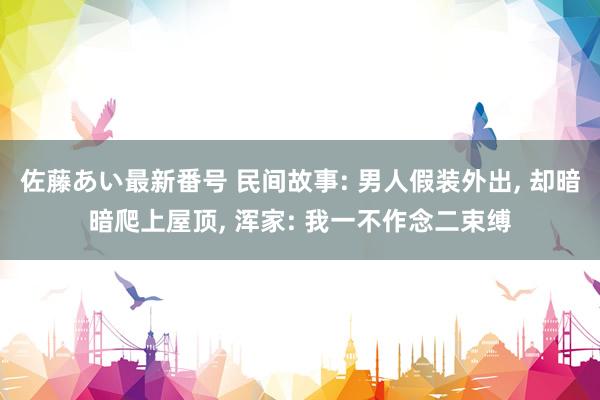 佐藤あい最新番号 民间故事: 男人假装外出, 却暗暗爬上屋顶, 浑家: 我一不作念二束缚